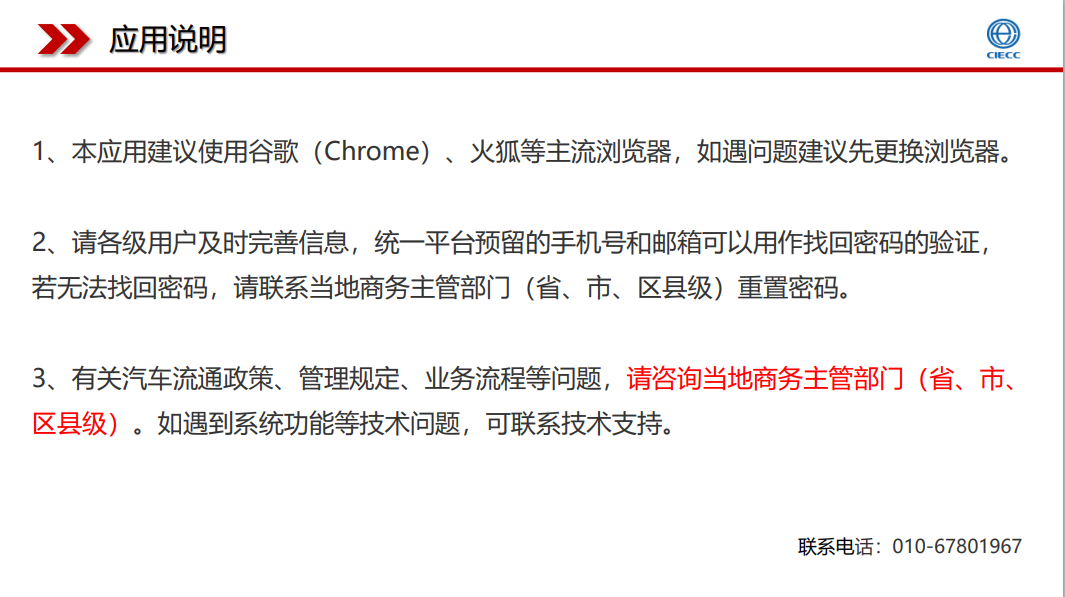 应用说明

CIECC

1、本应用建议使用谷歌（Chrome）、火狐等主流浏览器，如遇问题建议先更换浏览器。

2、请各级用户及时完善信息，统一平台预留的手机号和邮箱可以用作找回密码的验证，若无法找回密码，请联系当地商务主管部门（省、市、区县级）重置密码。

3、有关汽车流通政策、管理规定、业务流程等问题，请咨询当地商务主管部门（省、市、区县级）。如遇到系统功能等技术问题，可联系技术支持。

联系电话：010-67801967